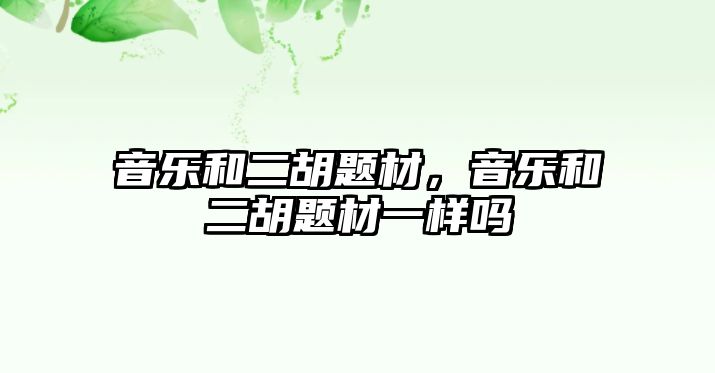 音乐和二胡题材，音乐和二胡题材一样吗